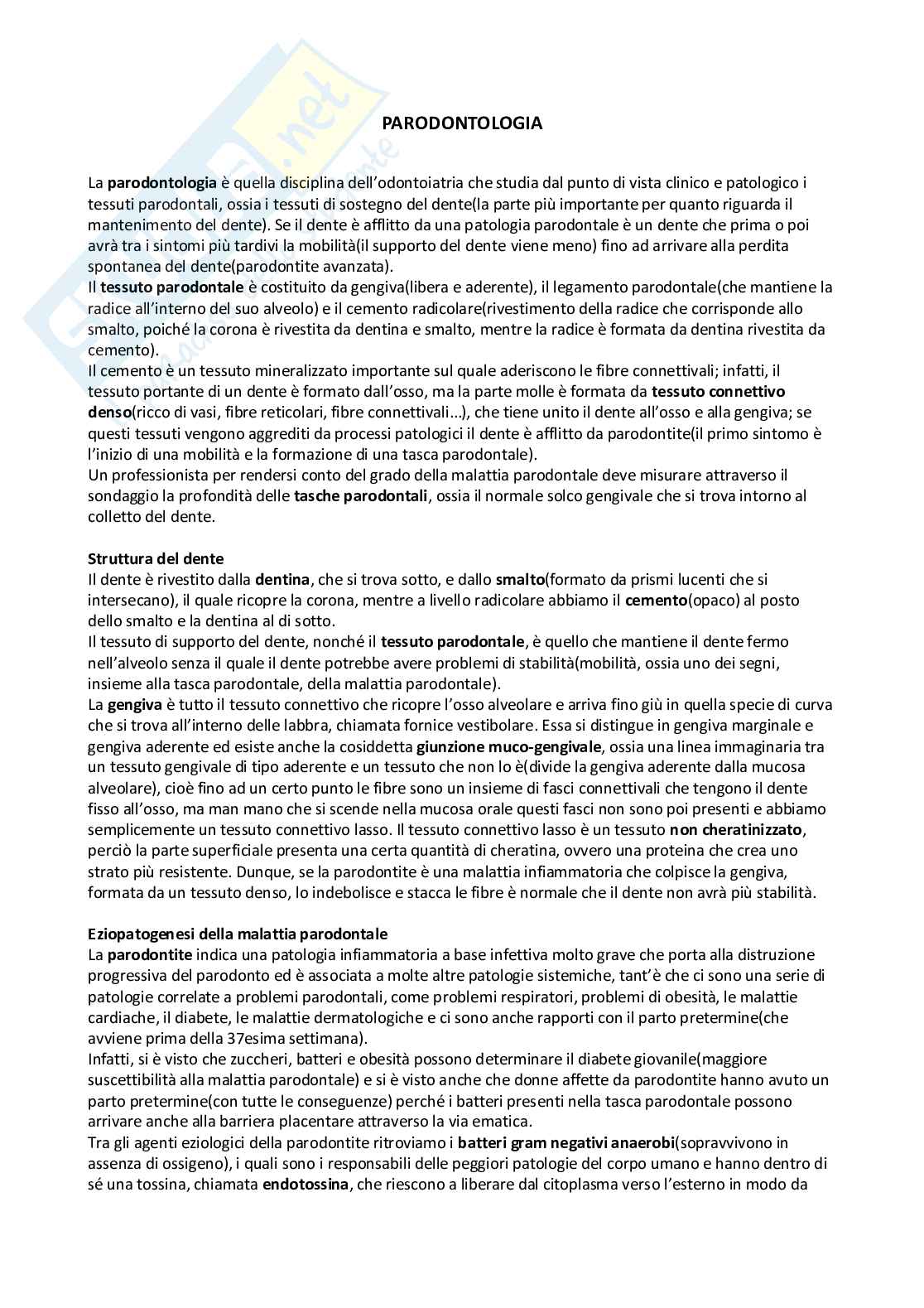 PARODONTOLOGIA

La parodontologia è quella disciplina dell'odontoiatria che studia dal punto di vista clinico e patologico i tessuti parodontali, ossia i tessuti di sostegno del dente(la parte più importante per quanto riguarda il mantenimento del dente). Se il dente è afflitto da una patologia parodontale è un dente che prima o poi avrà tra i sintomi più tardivi la mobilità(il supporto del dente viene meno) fino ad arrivare alla perdita spontanea del dente(parodontite avanzata).
Il tessuto parodontale è costituito da gengiva(libera e aderente), il legamento parodontale(che mantiene la radice all'interno del suo alveolo) e il cemento radicolare(rivestimento della radice che corrisponde allo smalto, poiché la corona è rivestita da dentina e smalto, mentre la radice è formata da dentina rivestita da cemento).
Il cemento è un tessuto mineralizzato importante sul quale aderiscono le fibre connettivali; infatti, il tessuto portante di un dente è formato dall'osso, ma la parte molle è formata da tessuto connettivo denso(ricco di vasi, fibre reticolari, fibre connettivali...), che tiene unito il dente all'osso e alla gengiva; se questi tessuti vengono aggrediti da processi patologici il dente è afflitto da parodontite(il primo sintomo è l'inizio di una mobilità e la formazione di una tasca parodontale).
Un professionista per rendersi conto del grado della malattia parodontale deve misurare attraverso il sondaggio la profondità delle tasche parodontali, ossia il normale solco gengivale che si trova intorno al colletto del dente.

Struttura del dente
Il dente è rivestito dalla dentina, che si trova sotto, e dallo smalto(formato da prismi lucenti che si intersecano), il quale ricopre la corona, mentre a livello radicolare abbiamo il cemento(opaco) al posto dello smalto e la dentina al di sotto.
Il tessuto di supporto del dente, nonché il tessuto parodontale, è quello che mantiene il dente fermo nell'alveolo senza il quale il dente potrebbe avere problemi di stabilità(mobilità, ossia uno dei segni, insieme alla tasca parodontale, della malattia parodontale).
La gengiva è tutto il tessuto connettivo che ricopre l'osso alveolare e arriva fino giù in quella specie di curva che si trova all'interno delle labbra, chiamata fornice vestibolare. Essa si distingue in gengiva marginale e gengiva aderente ed esiste anche la cosiddetta giunzione muco-gengivale, ossia una linea immaginaria tra un tessuto gengivale di tipo aderente e un tessuto che non lo è(divide la gengiva aderente dalla mucosa alveolare), cioè fino ad un certo punto le fibre sono un insieme di fasci connettivali che tengono il dente fisso all'osso, ma man mano che si scende nella mucosa orale questi fasci non sono poi presenti e abbiamo semplicemente un tessuto connettivo lasso. Il tessuto connettivo lasso è un tessuto non cheratinizzato, perciò la parte superficiale presenta una certa quantità di cheratina, ovvero una proteina che crea uno strato più resistente. Dunque, se la parodontite è una malattia infiammatoria che colpisce la gengiva, formata da un tessuto denso, lo indebolisce e stacca le fibre è normale che il dente non avrà più stabilità.

Eziopatogenesi della malattia parodontale
La parodontite indica una patologia infiammatoria a base infettiva molto grave che porta alla distruzione progressiva del parodonto ed è associata a molte altre patologie sistemiche, tant'è che ci sono una serie di patologie correlate a problemi parodontali, come problemi respiratori, problemi di obesità, le malattie cardiache, il diabete, le malattie dermatologiche e ci sono anche rapporti con il parto pretermine(che avviene prima della 37esima settimana).
Infatti, si è visto che zuccheri, batteri e obesità possono determinare il diabete giovanile(maggiore suscettibilità alla malattia parodontale) e si è visto anche che donne affette da parodontite hanno avuto un parto pretermine(con tutte le conseguenze) perché i batteri presenti nella tasca parodontale possono arrivare anche alla barriera placentare attraverso la via ematica.
Tra gli agenti eziologici della parodontite ritroviamo i batteri gram negativi anaerobi(sopravvivono in assenza di ossigeno), i quali sono i responsabili delle peggiori patologie del corpo umano e hanno dentro di sé una tossina, chiamata endotossina, che riescono a liberare dal citoplasma verso l'esterno in modo da